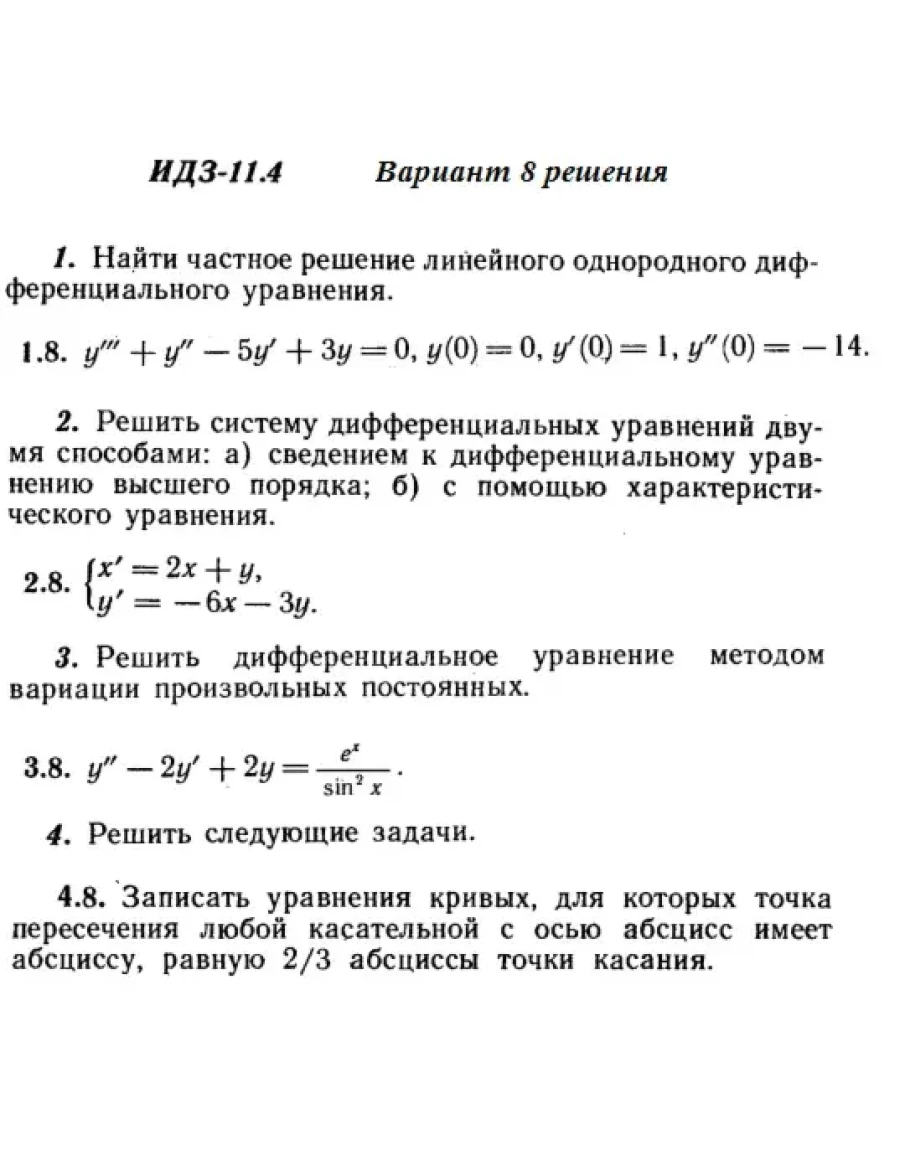 ИДЗ-11.4 Вариант 8 решения

1. Найти частное решение линейного однородного дифференциального уравнения.

1.8. $y''' + y'' - 5y' + 3y = 0$, $y(0) = 0$, $y'(0) = 1$, $y''(0) = -14$.

2. Решить систему дифференциальных уравнений двумя способами: а) сведением к дифференциальному уравнению высшего порядка; б) с помощью характеристического уравнения.

2.8. $\begin{cases} x' = 2x + y, \\ y' = -6x - 3y. \end{cases}$

3. Решить дифференциальное уравнение методом вариации произвольных постоянных.

3.8. $y'' - 2y' + 2y = \frac{e^x}{\sin^2 x}$.

4. Решить следующие задачи.

4.8. Записать уравнения кривых, для которых точка пересечения любой касательной с осью абсцисс имеет абсциссу, равную 2/3 абсциссы точки касания.